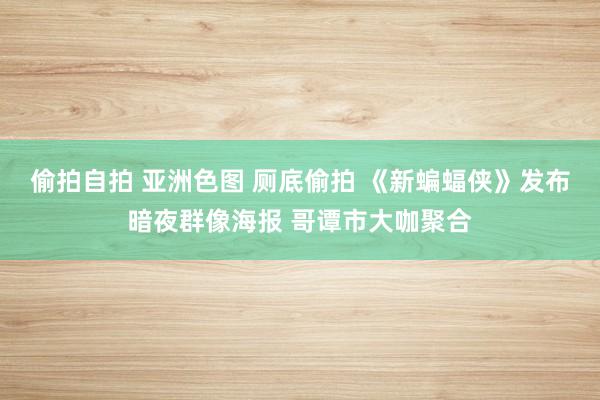 偷拍自拍 亚洲色图 厕底偷拍 《新蝙蝠侠》发布暗夜群像海报 哥谭市大咖聚合